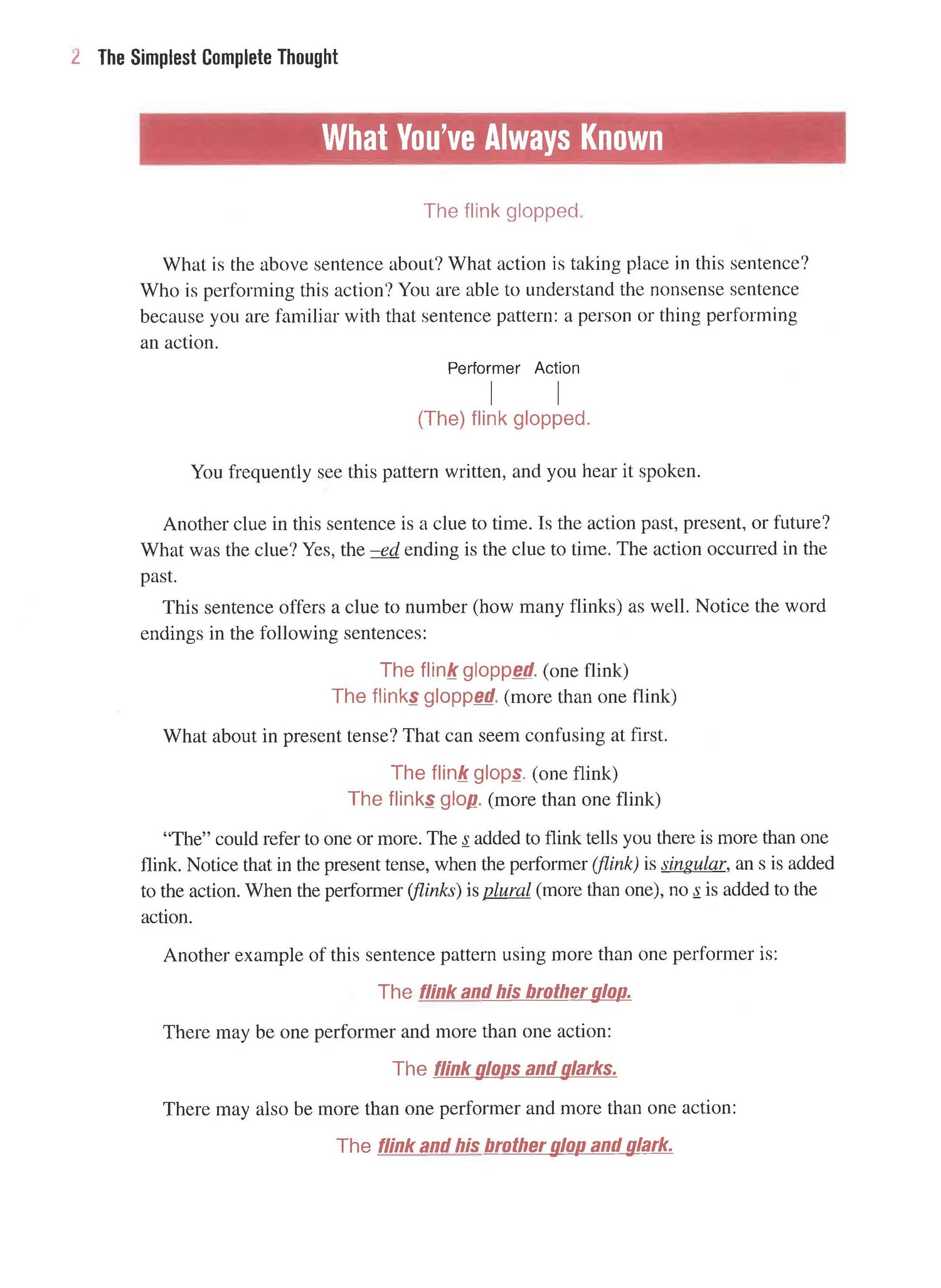 2 The Simplest Complete Thought

What You've Always Known

The flink glopped.

What is the above sentence about? What action is taking place in this sentence? Who is performing this action? You are able to understand the nonsense sentence because you are familiar with that sentence pattern: a person or thing performing an action.

Performer Action

(The) flink glopped.

You frequently see this pattern written, and you hear it spoken.

Another clue in this sentence is a clue to time. Is the action past, present, or future? What was the clue? Yes, the –ed ending is the clue to time. The action occurred in the past.

This sentence offers a clue to number (how many flinks) as well. Notice the word endings in the following sentences:

The flink glopped. (one flink)
The flinks glopped. (more than one flink)

What about in present tense? That can seem confusing at first.

The flink glops. (one flink)
The flinks glop. (more than one flink)

"The" could refer to one or more. The s added to flink tells you there is more than one flink. Notice that in the present tense, when the performer (flink) is singular, an s is added to the action. When the performer (flinks) is plural (more than one), no s is added to the action.

Another example of this sentence pattern using more than one performer is:

The flink and his brother glop.

There may be one performer and more than one action:

The flink glops and glarks.

There may also be more than one performer and more than one action:

The flink and his brother glop and glark.